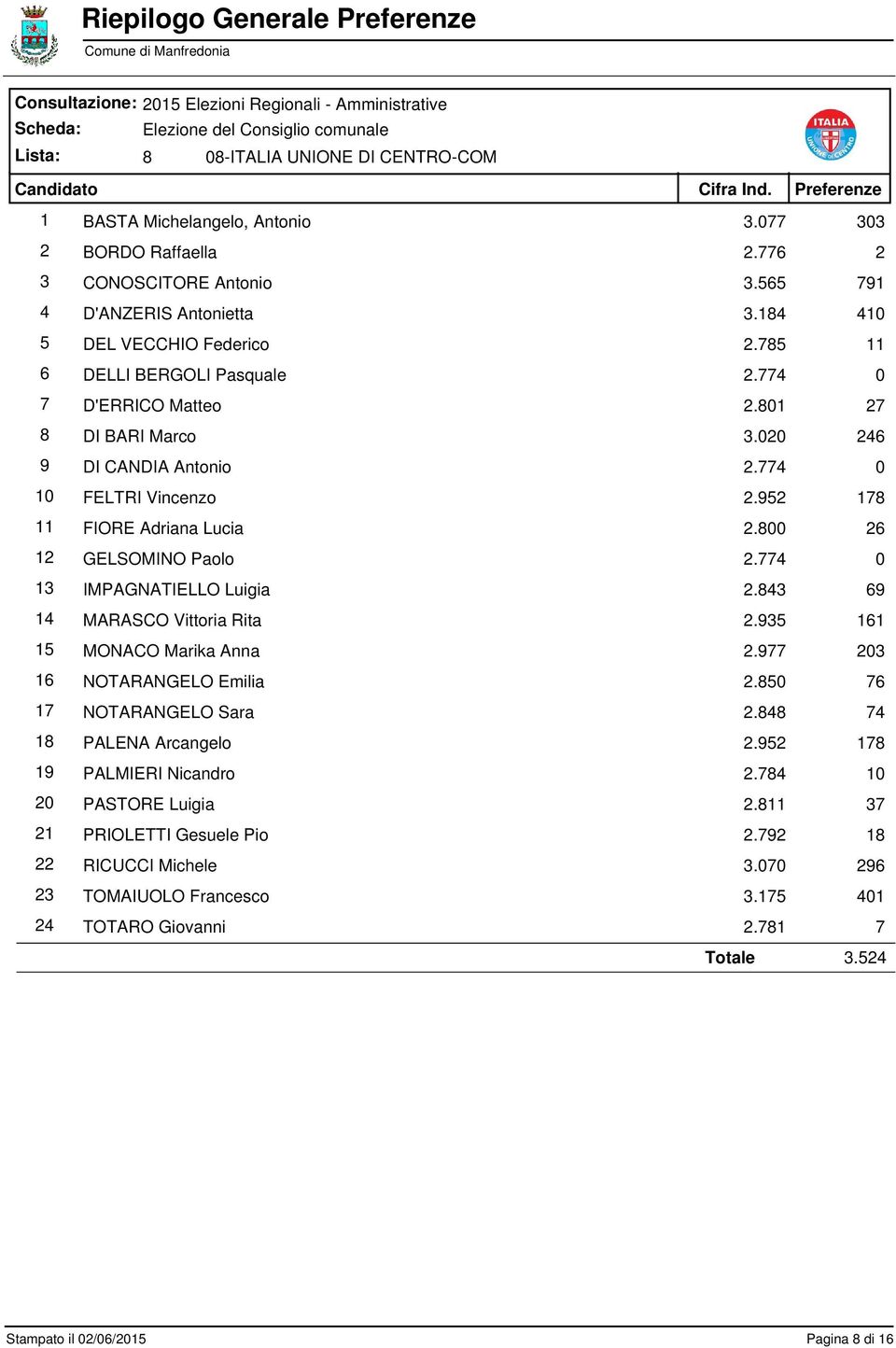 Riepilogo Generale Preferenze
Comune di Manfredonia

Consultazione: 2015 Elezioni Regionali - Amministrative
Scheda: Elezione del Consiglio comunale
Lista: 8 08-ITALIA UNIONE DI CENTRO-COM

ITALIA
UNIONE DI CENTRO

| | Candidato | Cifra Ind. | Preferenze |
|---|---|---|---|
| 1 | BASTA Michelangelo, Antonio | 3.077 | 303 |
| 2 | BORDO Raffaella | 2.776 | 2 |
| 3 | CONOSCITORE Antonio | 3.565 | 791 |
| 4 | D'ANZERIS Antonietta | 3.184 | 410 |
| 5 | DEL VECCHIO Federico | 2.785 | 11 |
| 6 | DELLI BERGOLI Pasquale | 2.774 | 0 |
| 7 | D'ERRICO Matteo | 2.801 | 27 |
| 8 | DI BARI Marco | 3.020 | 246 |
| 9 | DI CANDIA Antonio | 2.774 | 0 |
| 10 | FELTRI Vincenzo | 2.952 | 178 |
| 11 | FIORE Adriana Lucia | 2.800 | 26 |
| 12 | GELSOMINO Paolo | 2.774 | 0 |
| 13 | IMPAGNATIELLO Luigia | 2.843 | 69 |
| 14 | MARASCO Vittoria Rita | 2.935 | 161 |
| 15 | MONACO Marika Anna | 2.977 | 203 |
| 16 | NOTARANGELO Emilia | 2.850 | 76 |
| 17 | NOTARANGELO Sara | 2.848 | 74 |
| 18 | PALENA Arcangelo | 2.952 | 178 |
| 19 | PALMIERI Nicandro | 2.784 | 10 |
| 20 | PASTORE Luigia | 2.811 | 37 |
| 21 | PRIOLETTI Gesuele Pio | 2.792 | 18 |
| 22 | RICUCCI Michele | 3.070 | 296 |
| 23 | TOMAIUOLO Francesco | 3.175 | 401 |
| 24 | TOTARO Giovanni | 2.781 | 7 |
| | | Totale | 3.524 |

Stampato il 02/06/2015
Pagina 8 di 16